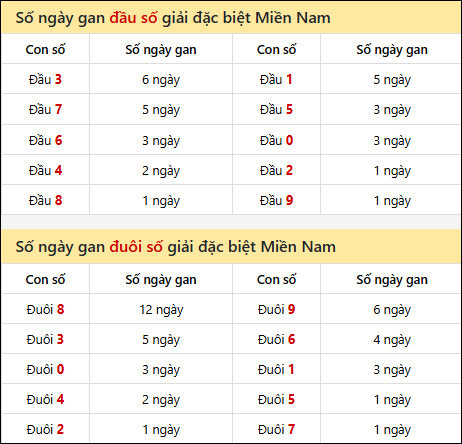 Số ngày gan đầu số giải đặc biệt Miền Nam

| Con số | Số ngày gan | Con số | Số ngày gan |
|---|---|---|---|
| Đầu 3 | 6 ngày | Đầu 1 | 5 ngày |
| Đầu 7 | 5 ngày | Đầu 5 | 3 ngày |
| Đầu 6 | 3 ngày | Đầu 0 | 3 ngày |
| Đầu 4 | 2 ngày | Đầu 2 | 1 ngày |
| Đầu 8 | 1 ngày | Đầu 9 | 1 ngày |

Số ngày gan đuôi số giải đặc biệt Miền Nam

| Con số | Số ngày gan | Con số | Số ngày gan |
|---|---|---|---|
| Đuôi 8 | 12 ngày | Đuôi 9 | 6 ngày |
| Đuôi 3 | 5 ngày | Đuôi 6 | 4 ngày |
| Đuôi 0 | 3 ngày | Đuôi 1 | 3 ngày |
| Đuôi 4 | 2 ngày | Đuôi 5 | 1 ngày |
| Đuôi 2 | 1 ngày | Đuôi 7 | 1 ngày |